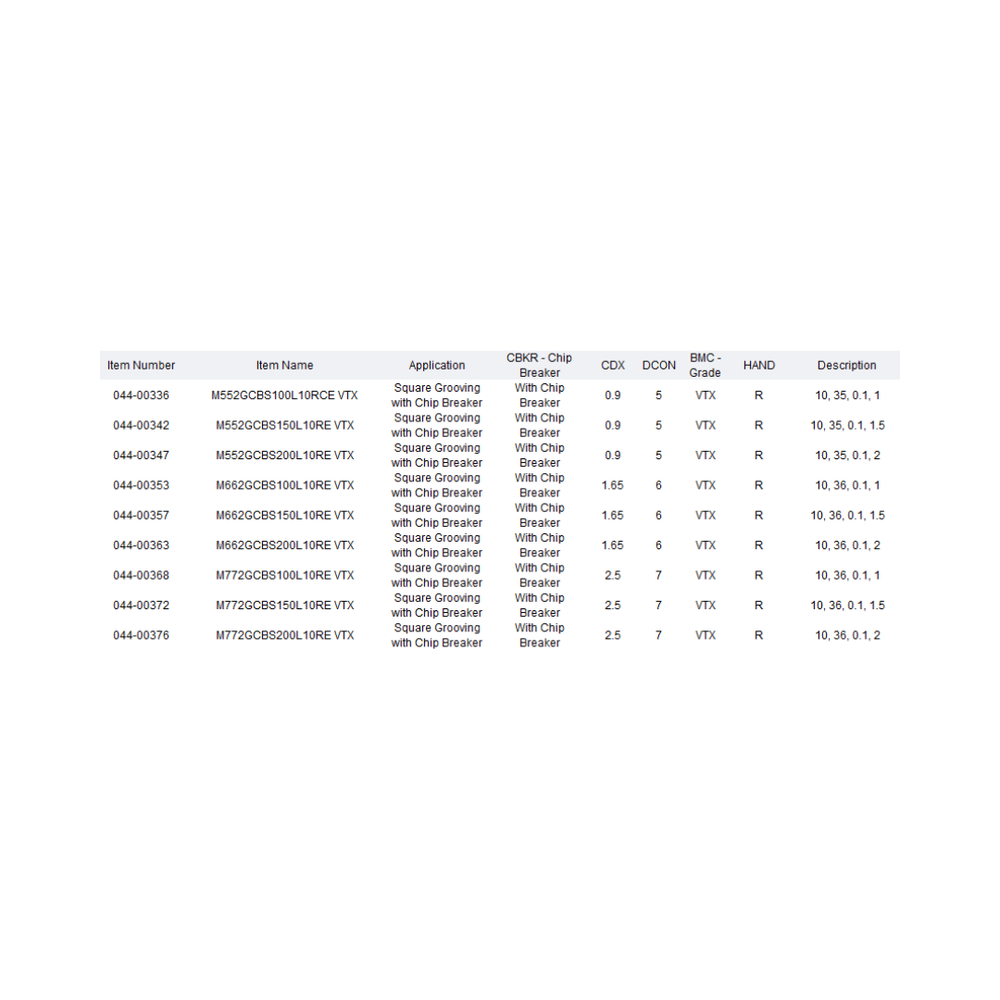 | Item Number | Item Name | Application | CBKR - Chip Breaker | CDX | DCON | BMC - Grade | HAND | Description |
|---|---|---|---|---|---|---|---|---|
| 044-00336 | M552GCBS100L10RCE VTX | Square Grooving with Chip Breaker | With Chip Breaker | 0.9 | 5 | VTX | R | 10, 35, 0.1, 1 |
| 044-00342 | M552GCBS150L10RE VTX | Square Grooving with Chip Breaker | With Chip Breaker | 0.9 | 5 | VTX | R | 10, 35, 0.1, 1.5 |
| 044-00347 | M552GCBS200L10RE VTX | Square Grooving with Chip Breaker | With Chip Breaker | 0.9 | 5 | VTX | R | 10, 35, 0.1, 2 |
| 044-00353 | M662GCBS100L10RE VTX | Square Grooving with Chip Breaker | With Chip Breaker | 1.65 | 6 | VTX | R | 10, 36, 0.1, 1 |
| 044-00357 | M662GCBS150L10RE VTX | Square Grooving with Chip Breaker | With Chip Breaker | 1.65 | 6 | VTX | R | 10, 36, 0.1, 1.5 |
| 044-00363 | M662GCBS200L10RE VTX | Square Grooving with Chip Breaker | With Chip Breaker | 1.65 | 6 | VTX | R | 10, 36, 0.1, 2 |
| 044-00368 | M772GCBS100L10RE VTX | Square Grooving with Chip Breaker | With Chip Breaker | 2.5 | 7 | VTX | R | 10, 36, 0.1, 1 |
| 044-00372 | M772GCBS150L10RE VTX | Square Grooving with Chip Breaker | With Chip Breaker | 2.5 | 7 | VTX | R | 10, 36, 0.1, 1.5 |
| 044-00376 | M772GCBS200L10RE VTX | Square Grooving with Chip Breaker | With Chip Breaker | 2.5 | 7 | VTX | R | 10, 36, 0.1, 2 |